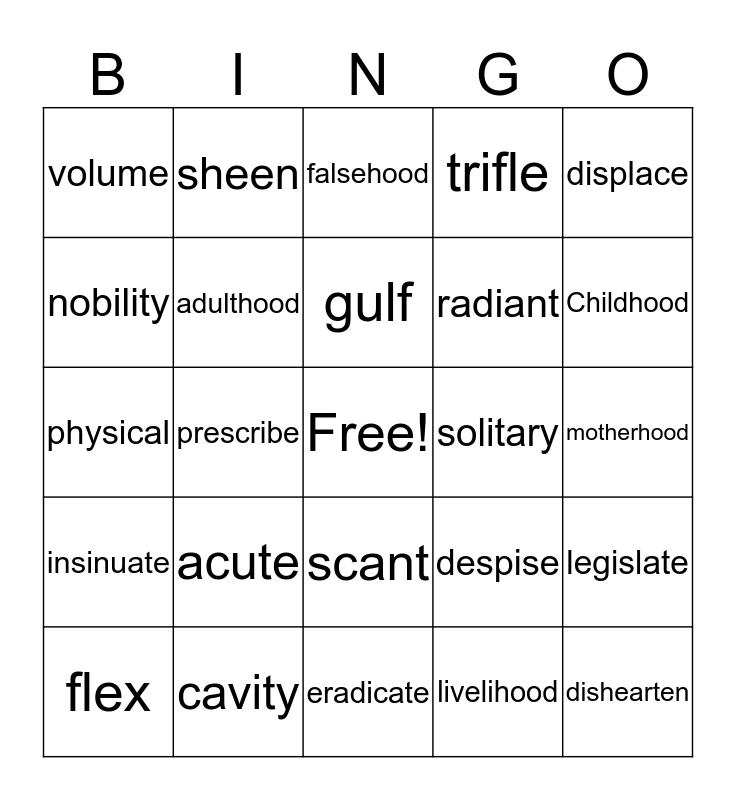 | B | I | N | G | O |
|---|---|---|---|---|
| volume | sheen | falsehood | trifle | displace |
| nobility | adulthood | gulf | radiant | Childhood |
| physical | prescribe | Free! | solitary | motherhood |
| insinuate | acute | scant | despise | legislate |
| flex | cavity | eradicate | livelihood | dishearten |